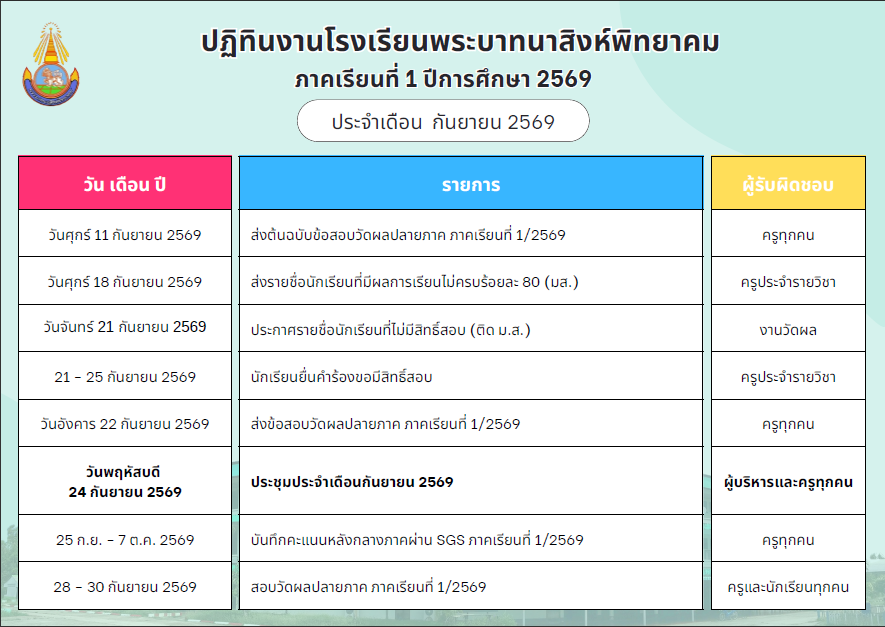 ปฏิทินงานโรงเรียนพระบาทนาสิงห์พิทยาคม
ภาคเรียนที่ 1 ปีการศึกษา 2569

ประจำเดือน กันยายน 2569

| วัน เดือน ปี | รายการ | ผู้รับผิดชอบ |
|---|---|---|
| วันศุกร์ 11 กันยายน 2569 | ส่งต้นฉบับข้อสอบวัดผลปลายภาค ภาคเรียนที่ 1/2569 | ครูทุกคน |
| วันศุกร์ 18 กันยายน 2569 | ส่งรายชื่อนักเรียนที่มีผลการเรียนไม่ครบร้อยละ 80 (มส.) | ครูประจำรายวิชา |
| วันจันทร์ 21 กันยายน 2569 | ประกาศรายชื่อนักเรียนที่ไม่มีสิทธิ์สอบ (ติด ม.ส.) | งานวัดผล |
| 21 - 25 กันยายน 2569 | นักเรียนยื่นคำร้องขอมีสิทธิ์สอบ | ครูประจำรายวิชา |
| วันอังคาร 22 กันยายน 2569 | ส่งข้อสอบวัดผลปลายภาค ภาคเรียนที่ 1/2569 | ครูทุกคน |
| วันพฤหัสบดี 24 กันยายน 2569 | ประชุมประจำเดือนกันยายน 2569 | ผู้บริหารและครูทุกคน |
| 25 ก.ย. - 7 ต.ค. 2569 | บันทึกคะแนนหลังกลางภาคผ่าน SGS ภาคเรียนที่ 1/2569 | ครูทุกคน |
| 28 - 30 กันยายน 2569 | สอบวัดผลปลายภาค ภาคเรียนที่ 1/2569 | ครูและนักเรียนทุกคน |